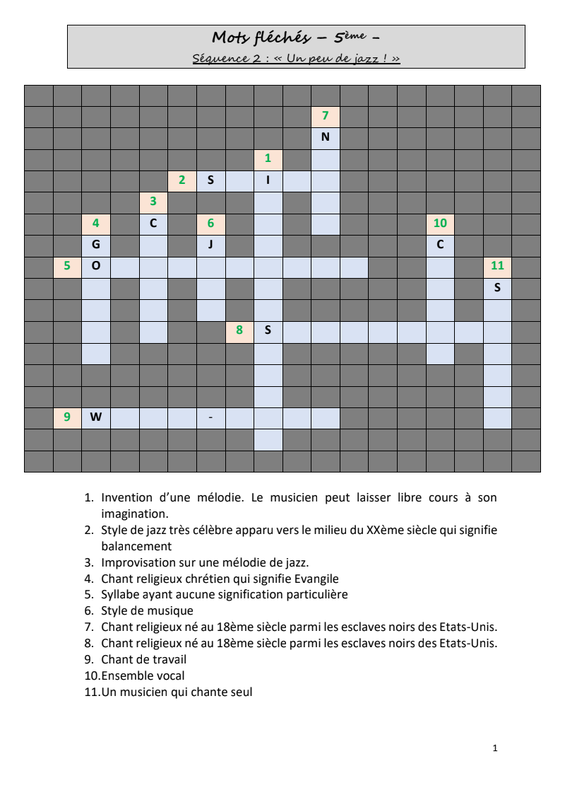 Mots fléchés – 5ème –

Séquence 2 : « Un peu de jazz ! »

7
N
1
2 S I
3
4 C 6 10
G J C
5 O 11
S
8 S
9 W -

1. Invention d'une mélodie. Le musicien peut laisser libre cours à son imagination.
2. Style de jazz très célèbre apparu vers le milieu du XXème siècle qui signifie balancement
3. Improvisation sur une mélodie de jazz.
4. Chant religieux chrétien qui signifie Evangile
5. Syllabe ayant aucune signification particulière
6. Style de musique
7. Chant religieux né au 18ème siècle parmi les esclaves noirs des Etats-Unis.
8. Chant religieux né au 18ème siècle parmi les esclaves noirs des Etats-Unis.
9. Chant de travail
10. Ensemble vocal
11. Un musicien qui chante seul

1